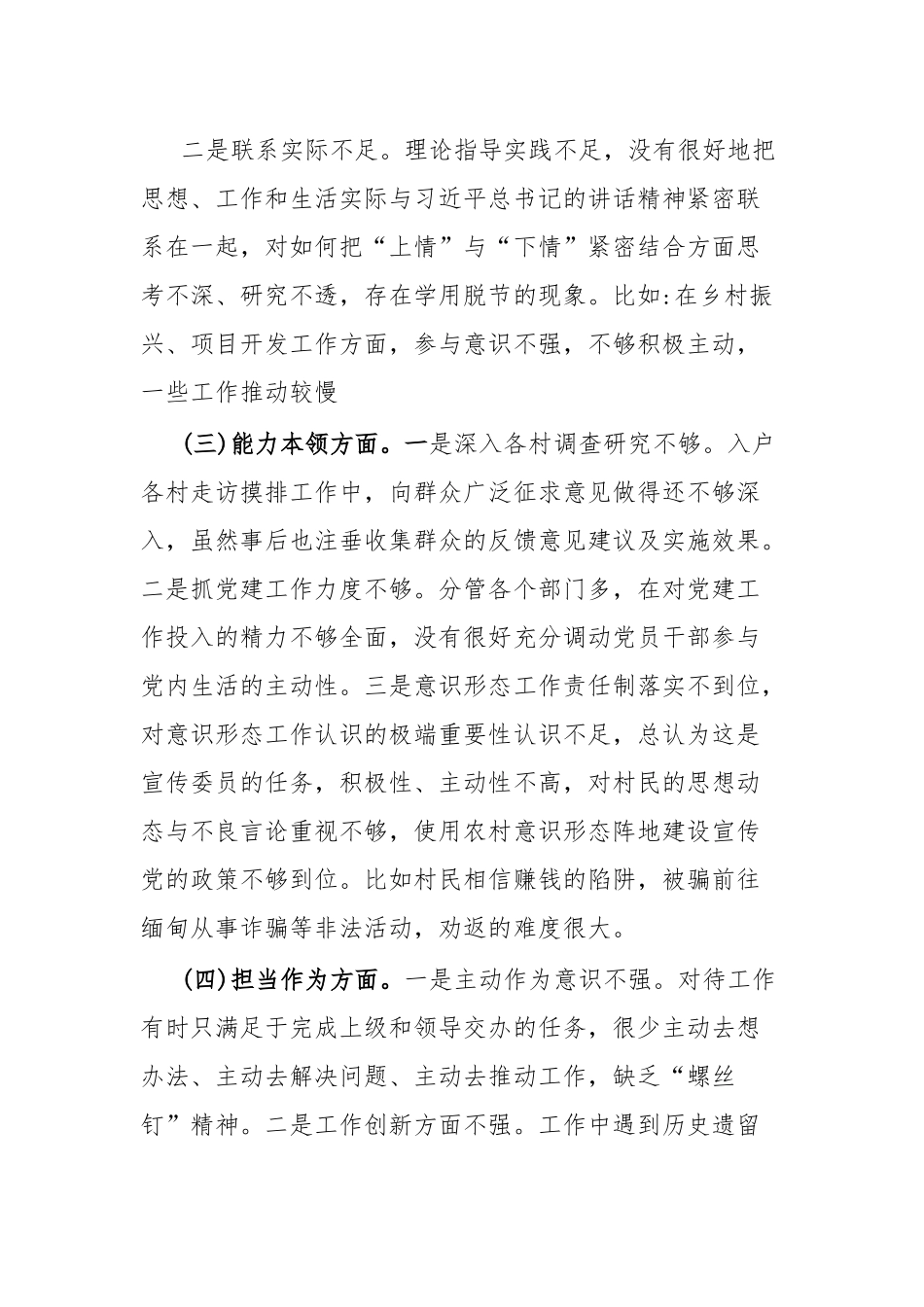 二是联系实际不足。理论指导实践不足，没有很好地把思想、工作和生活实际与习近平总书记的讲话精神紧密联系在一起，对如何把“上情”与“下情”紧密结合方面思考不深、研究不透，存在学用脱节的现象。比如:在乡村振兴、项目开发工作方面，参与意识不强，不够积极主动，一些工作推动较慢

(三)能力本领方面。一是深入各村调查研究不够。入户各村走访摸排工作中，向群众广泛征求意见做得还不够深入，虽然事后也注垂收集群众的反馈意见建议及实施效果。二是抓党建工作力度不够。分管各个部门多，在对党建工作投入的精力不够全面，没有很好充分调动党员干部参与党内生活的主动性。三是意识形态工作责任制落实不到位，对意识形态工作认识的极端重要性认识不足，总认为这是宣传委员的任务，积极性、主动性不高，对村民的思想动态与不良言论重视不够，使用农村意识形态阵地建设宣传党的政策不够到位。比如村民相信赚钱的陷阱，被骗前往缅甸从事诈骗等非法活动，劝返的难度很大。

(四)担当作为方面。一是主动作为意识不强。对待工作有时只满足于完成上级和领导交办的任务，很少主动去想办法、主动去解决问题、主动去推动工作，缺乏“螺丝钉”精神。二是工作创新方面不强。工作中遇到历史遗留